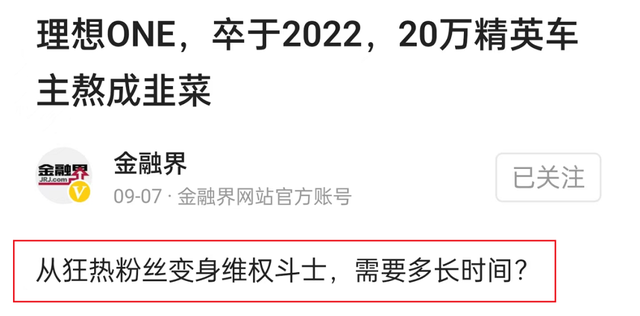 理想ONE，卒于2022，20万精英车主熬成韭菜

金融界
JRJ.com
V

金融界

09-07 · 金融界网站官方账号

已关注

从狂热粉丝变身维权斗士，需要多长时间？